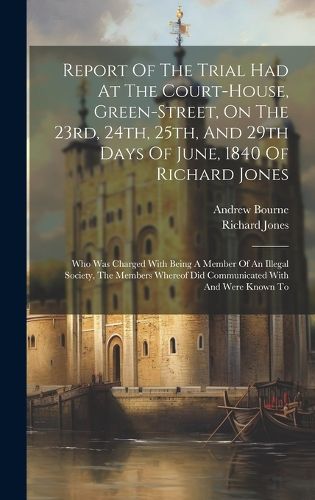 Report Of The Trial Had At The Court-House, Green-Street, On The 23rd, 24th, 25th, And 29th Days Of June, 1840 Of Richard Jones

Andrew Bourne
Richard Jones

Who Was Charged With Being A Member Of An Illegal Society, The Members Whereof Did Communicated With And Were Known To